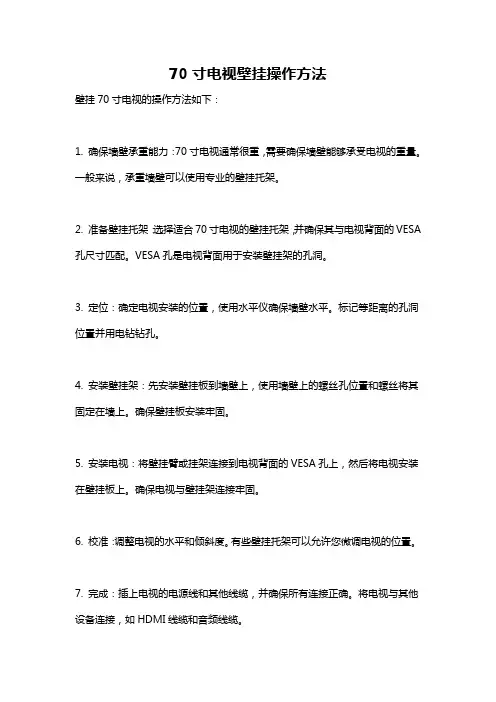 70 寸电视壁挂操作方法

壁挂 70 寸电视的操作方法如下：

1. 确保墙壁承重能力：70 寸电视通常很重，需要确保墙壁能够承受电视的重量。一般来说，承重墙壁可以使用专业的壁挂托架。

2. 准备壁挂托架：选择适合 70 寸电视的壁挂托架，并确保其与电视背面的 VESA 孔尺寸匹配。VESA 孔是电视背面用于安装壁挂架的孔洞。

3. 定位：确定电视安装的位置，使用水平仪确保墙壁水平。标记等距离的孔洞位置并用电钻钻孔。

4. 安装壁挂架：先安装壁挂板到墙壁上，使用墙壁上的螺丝孔位置和螺丝将其固定在墙上。确保壁挂板安装牢固。

5. 安装电视：将壁挂臂或挂架连接到电视背面的 VESA 孔上，然后将电视安装在壁挂板上。确保电视与壁挂架连接牢固。

6. 校准：调整电视的水平和倾斜度。有些壁挂托架可以允许您微调电视的位置。

7. 完成：插上电视的电源线和其他线缆，并确保所有连接正确。将电视与其他设备连接，如 HDMI 线缆和音频线缆。